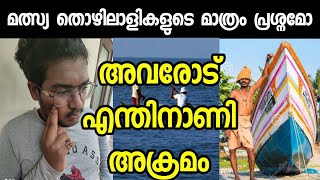 മത്സ്യ തൊഴിലാളികളുടെ മാത്രം പ്രശ്നമോ

അവരോട് എന്തിനാണി അക്രമം